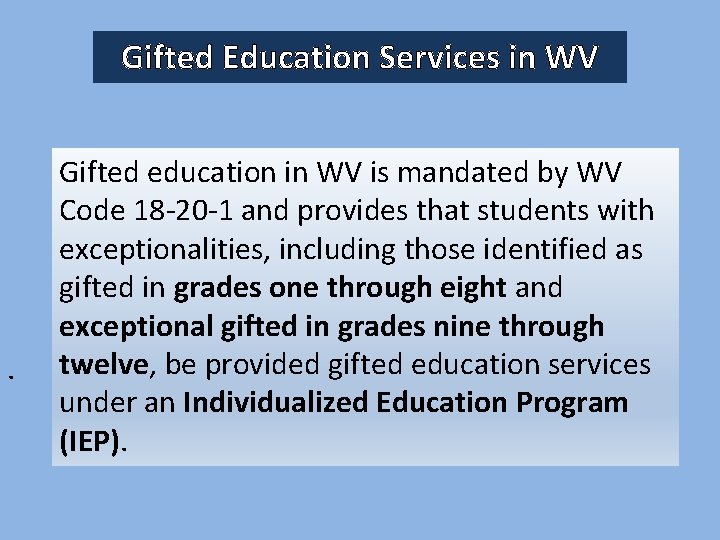 Gifted Education Services in WV

Gifted education in WV is mandated by WV Code 18-20-1 and provides that students with exceptionalities, including those identified as gifted in grades one through eight and exceptional gifted in grades nine through twelve, be provided gifted education services under an Individualized Education Program (IEP).